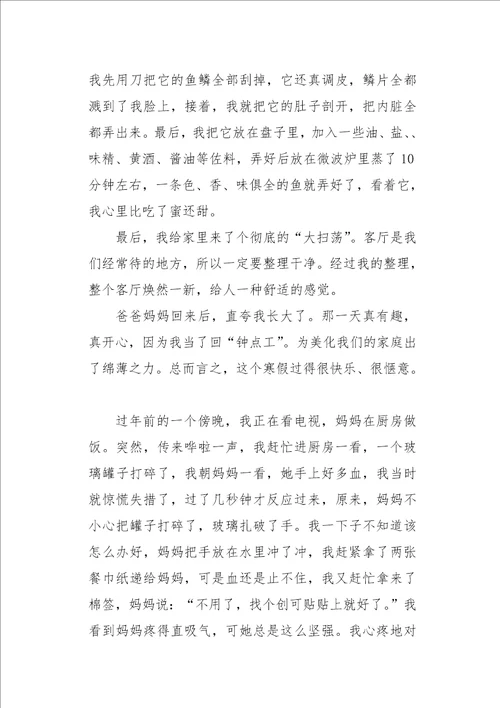 我先用刀把它的鱼鳞全部刮掉，它还真调皮，鳞片全都溅到了我脸上，接着，我就把它的肚子剖开，把内脏全都弄出来。最后，我把它放在盘子里，加入一些油、盐、、味精、黄酒、酱油等佐料，弄好后放在微波炉里蒸了10分钟左右，一条色、香、味俱全的鱼就弄好了，看着它，我心里比吃了蜜还甜。

最后，我给家里来了个彻底的“大扫荡”。客厅是我们经常待的地方，所以一定要整理干净。经过我的整理，整个客厅焕然一新，给人一种舒适的感觉。

爸爸妈妈回来后，直夸我长大了。那一天真有趣，真开心，因为我当了回“钟点工”。为美化我们的家庭出了绵薄之力。总而言之，这个寒假过得很快乐、很惬意。

过年前的一个傍晚，我正在看电视，妈妈在厨房做饭。突然，传来哗啦一声，我赶忙进厨房一看，一个玻璃罐子打碎了，我朝妈妈一看，她手上好多血，我当时就惊慌失措了，过了几秒钟才反应过来，原来，妈妈不小心把罐子打碎了，玻璃扎破了手。我一下子不知道该怎么办好，妈妈把手放在水里冲了冲，我赶紧拿了两张餐巾纸递给妈妈，可是血还是止不住，我又赶忙拿来了棉签，妈妈说：“不用了，找个创可贴贴上就好了。”我看到妈妈疼得直吸气，可她总是这么坚强。我心疼地对